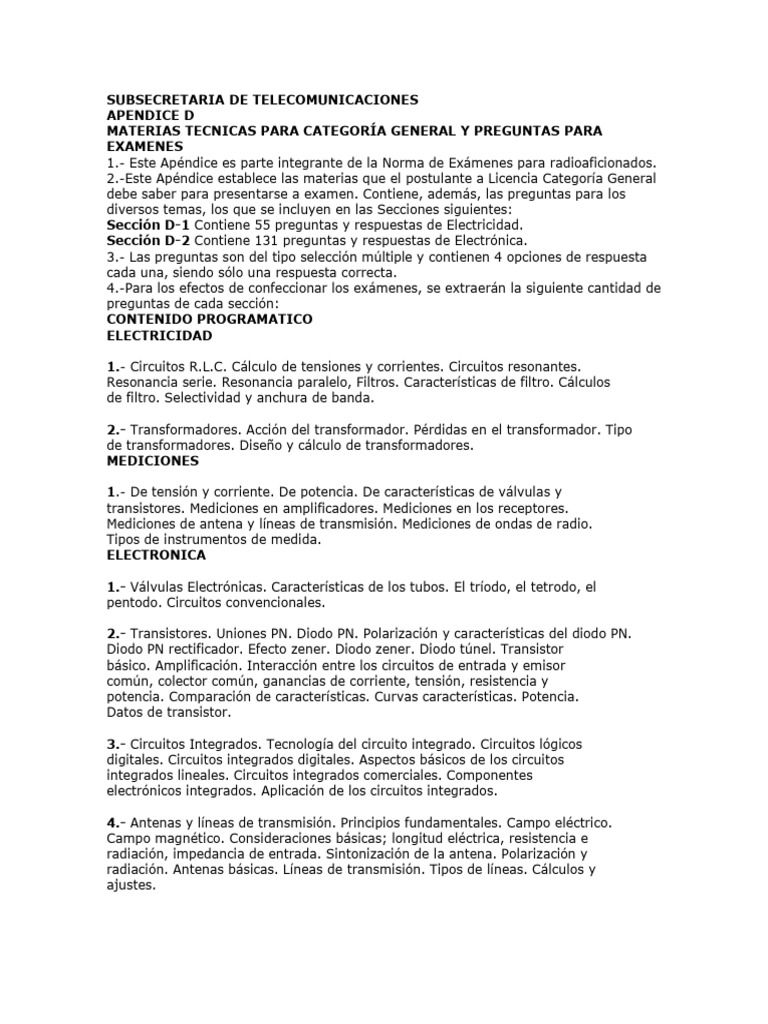 SUBSECRETARIA DE TELECOMUNICACIONES
APENDICE D
MATERIAS TECNICAS PARA CATEGORÍA GENERAL Y PREGUNTAS PARA EXAMENES
1.- Este Apéndice es parte integrante de la Norma de Exámenes para radioaficionados.
2.-Este Apéndice establece las materias que el postulante a Licencia Categoría General debe saber para presentarse a examen. Contiene, además, las preguntas para los diversos temas, los que se incluyen en las Secciones siguientes:
Sección D-1 Contiene 55 preguntas y respuestas de Electricidad.
Sección D-2 Contiene 131 preguntas y respuestas de Electrónica.
3.- Las preguntas son del tipo selección múltiple y contienen 4 opciones de respuesta cada una, siendo sólo una respuesta correcta.
4.-Para los efectos de confeccionar los exámenes, se extraerán la siguiente cantidad de preguntas de cada sección:
CONTENIDO PROGRAMATICO
ELECTRICIDAD

1.- Circuitos R.L.C. Cálculo de tensiones y corrientes. Circuitos resonantes. Resonancia serie. Resonancia paralelo, Filtros. Características de filtro. Cálculos de filtro. Selectividad y anchura de banda.

2.- Transformadores. Acción del transformador. Pérdidas en el transformador. Tipo de transformadores. Diseño y cálculo de transformadores.
MEDICIONES

1.- De tensión y corriente. De potencia. De características de válvulas y transistores. Mediciones en amplificadores. Mediciones en los receptores. Mediciones de antena y líneas de transmisión. Mediciones de ondas de radio. Tipos de instrumentos de medida.
ELECTRONICA

1.- Válvulas Electrónicas. Características de los tubos. El tríodo, el tetrodo, el pentodo. Circuitos convencionales.

2.- Transistores. Uniones PN. Diodo PN. Polarización y características del diodo PN. Diodo PN rectificador. Efecto zener. Diodo zener. Diodo túnel. Transistor básico. Amplificación. Interacción entre los circuitos de entrada y emisor común, colector común, ganancias de corriente, tensión, resistencia y potencia. Comparación de características. Curvas características. Potencia. Datos de transistor.

3.- Circuitos Integrados. Tecnología del circuito integrado. Circuitos lógicos digitales. Circuitos integrados digitales. Aspectos básicos de los circuitos integrados lineales. Circuitos integrados comerciales. Componentes electrónicos integrados. Aplicación de los circuitos integrados.

4.- Antenas y líneas de transmisión. Principios fundamentales. Campo eléctrico. Campo magnético. Consideraciones básicas; longitud eléctrica, resistencia e radiación, impedancia de entrada. Sintonización de la antena. Polarización y radiación. Antenas básicas. Líneas de transmisión. Tipos de líneas. Cálculos y ajustes.